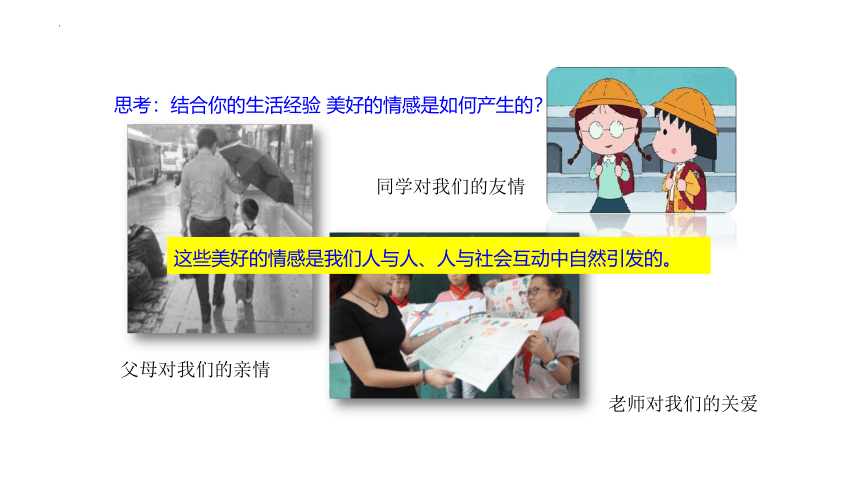 思考：结合你的生活经验 美好的情感是如何产生的？

同学对我们的友情

这些美好的情感是我们人与人、人与社会互动中自然引发的。

父母对我们的亲情

老师对我们的关爱